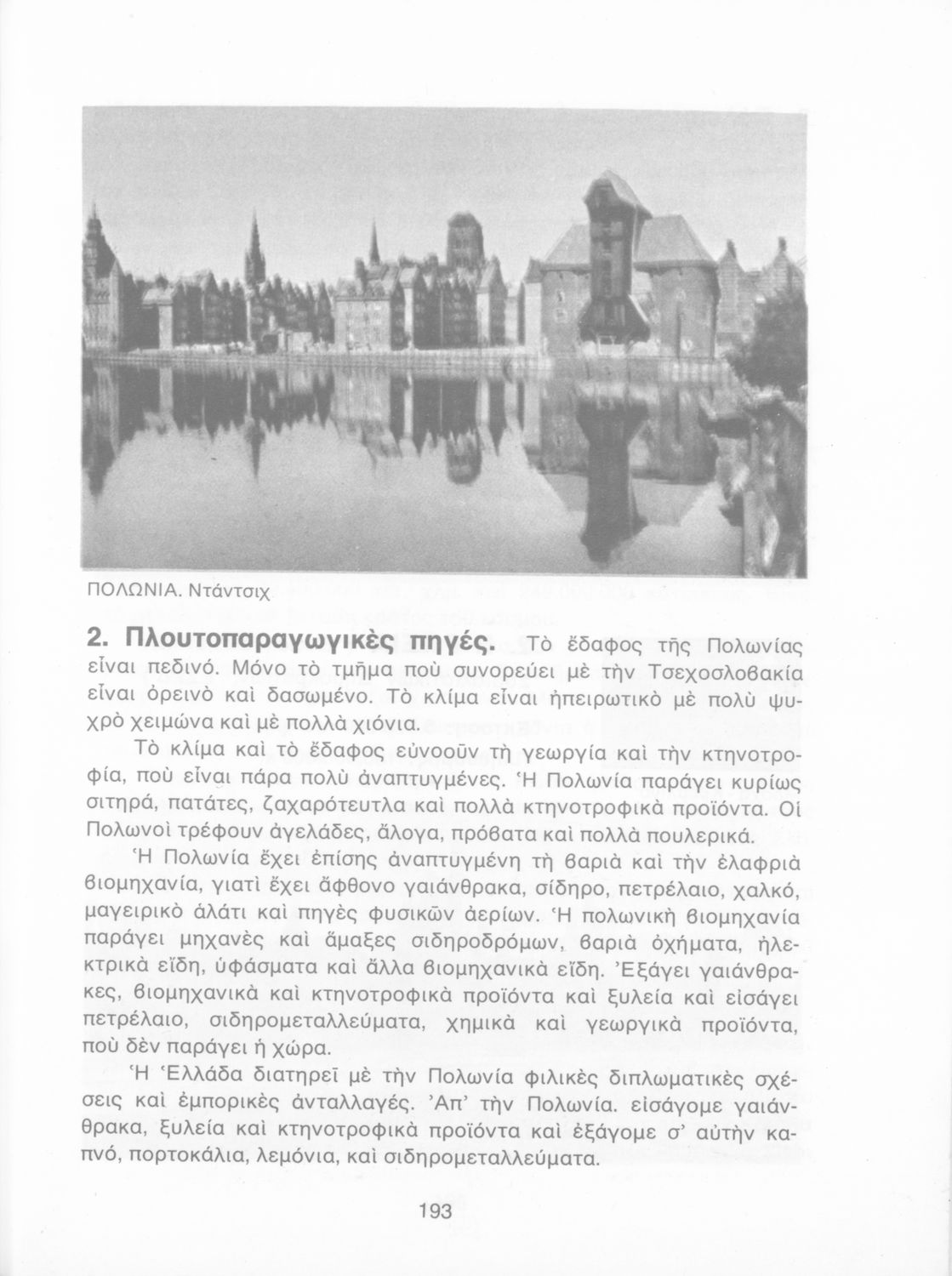 ΠΟΛΩΝΙΑ. Ντάντσιχ

2. Πλουτοπαραγωγικὲς πηγές. Τὸ ἔδαφος τῆς Πολωνίας εἶναι πεδινό. Μόνο τὸ τμῆμα ποὺ συνορεύει μὲ τὴν Τσεχοσλοβακία εἶναι ὀρεινὸ καὶ δασωμένο. Τὸ κλίμα εἶναι ἠπειρωτικὸ μὲ πολὺ ψυχρὸ χειμώνα καὶ μὲ πολλὰ χιόνια.

Τὸ κλίμα καὶ τὸ ἔδαφος εὐνοοῦν τὴ γεωργία καὶ τὴν κτηνοτροφία, ποὺ εἶναι πάρα πολὺ ἀναπτυγμένες. Ἡ Πολωνία παράγει κυρίως σιτηρά, πατάτες, ζαχαρότευτλα καὶ πολλὰ κτηνοτροφικὰ προϊόντα. Οἱ Πολωνοὶ τρέφουν ἀγελάδες, ἄλογα, πρόβατα καὶ πολλὰ πουλερικά.

Ἡ Πολωνία ἔχει ἐπίσης ἀναπτυγμένη τὴ βαριὰ καὶ τὴν ἐλαφριὰ βιομηχανία, γιατὶ ἔχει ἄφθονο γαιάνθρακα, σίδηρο, πετρέλαιο, χαλκό, μαγειρικὸ ἁλάτι καὶ πηγὲς φυσικῶν ἀερίων. Ἡ πολωνικὴ βιομηχανία παράγει μηχανὲς καὶ ἅμαξες σιδηροδρόμων, βαριὰ ὀχήματα, ἠλεκτρικὰ εἴδη, ὑφάσματα καὶ ἄλλα βιομηχανικὰ εἴδη. Ἐξάγει γαιάνθρακες, βιομηχανικὰ καὶ κτηνοτροφικὰ προϊόντα καὶ ξυλεία καὶ εἰσάγει πετρέλαιο, σιδηρομεταλλεύματα, χημικὰ καὶ γεωργικὰ προϊόντα, ποὺ δὲν παράγει ἡ χώρα.

Ἡ Ἑλλάδα διατηρεῖ μὲ τὴν Πολωνία φιλικὲς διπλωματικὲς σχέσεις καὶ ἐμπορικὲς ἀνταλλαγές. Ἀπ' τὴν Πολωνία. εἰσάγομε γαιάνθρακα, ξυλεία καὶ κτηνοτροφικὰ προϊόντα καὶ ἐξάγομε σ' αὐτὴν καπνό, πορτοκάλια, λεμόνια, καὶ σιδηρομεταλλεύματα.

193